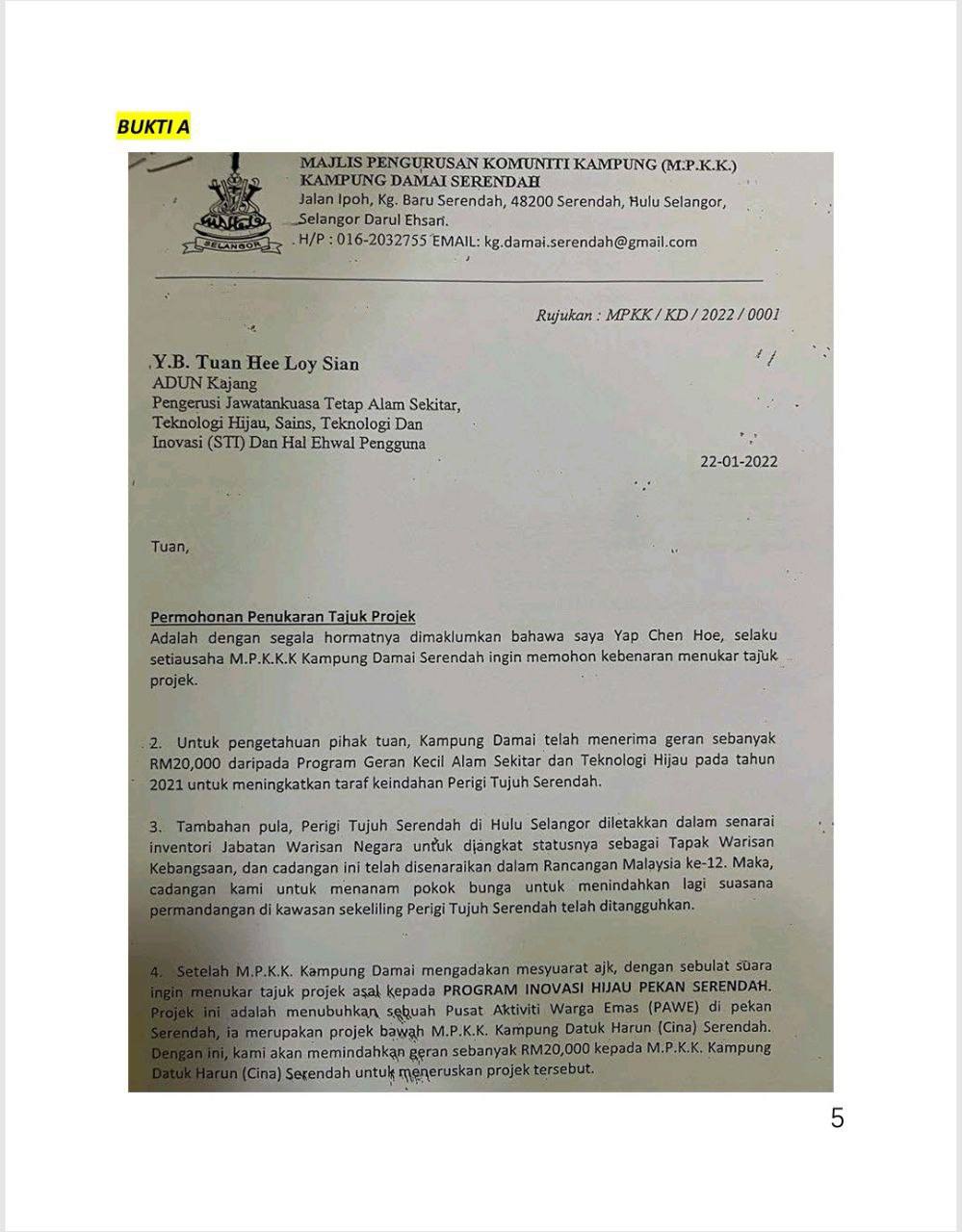 BUKTI A

SELANGOR

MAJLIS PENGURUSAN KOMUNITI KAMPUNG (M.P.K.K.)
KAMPUNG DAMAI SERENDAH
Jalan Ipoh, Kg. Baru Serendah, 48200 Serendah, Hulu Selangor, Selangor Darul Ehsan.
H/P : 016-2032755 EMAIL: kg.damai.serendah@gmail.com

Rujukan : MPKK / KD / 2022 / 0001

Y.B. Tuan Hee Loy Sian
ADUN Kajang
Pengerusi Jawatankuasa Tetap Alam Sekitar, Teknologi Hijau, Sains, Teknologi Dan Inovasi (STI) Dan Hal Ehwal Pengguna

22-01-2022

Tuan,

Permohonan Penukaran Tajuk Projek
Adalah dengan segala hormatnya dimaklumkan bahawa saya Yap Chen Hoe, selaku setiausaha M.P.K.K.K Kampung Damai Serendah ingin memohon kebenaran menukar tajuk projek.

2. Untuk pengetahuan pihak tuan, Kampung Damai telah menerima geran sebanyak RM20,000 daripada Program Geran Kecil Alam Sekitar dan Teknologi Hijau pada tahun 2021 untuk meningkatkan taraf keindahan Perigi Tujuh Serendah.

3. Tambahan pula, Perigi Tujuh Serendah di Hulu Selangor diletakkan dalam senarai inventori Jabatan Warisan Negara untuk diangkat statusnya sebagai Tapak Warisan Kebangsaan, dan cadangan ini telah disenaraikan dalam Rancangan Malaysia ke-12. Maka, cadangan kami untuk menanam pokok bunga untuk menindahkan lagi suasana permandangan di kawasan sekeliling Perigi Tujuh Serendah telah ditangguhkan.

4. Setelah M.P.K.K. Kampung Damai mengadakan mesyuarat ajk, dengan sebulat suara ingin menukar tajuk projek asal kepada PROGRAM INOVASI HIJAU PEKAN SERENDAH. Projek ini adalah menubuhkan sebuah Pusat Aktiviti Warga Emas (PAWE) di pekan Serendah, ia merupakan projek bawah M.P.K.K. Kampung Datuk Harun (Cina) Serendah. Dengan ini, kami akan memindahkan geran sebanyak RM20,000 kepada M.P.K.K. Kampung Datuk Harun (Cina) Serendah untuk meneruskan projek tersebut.

5